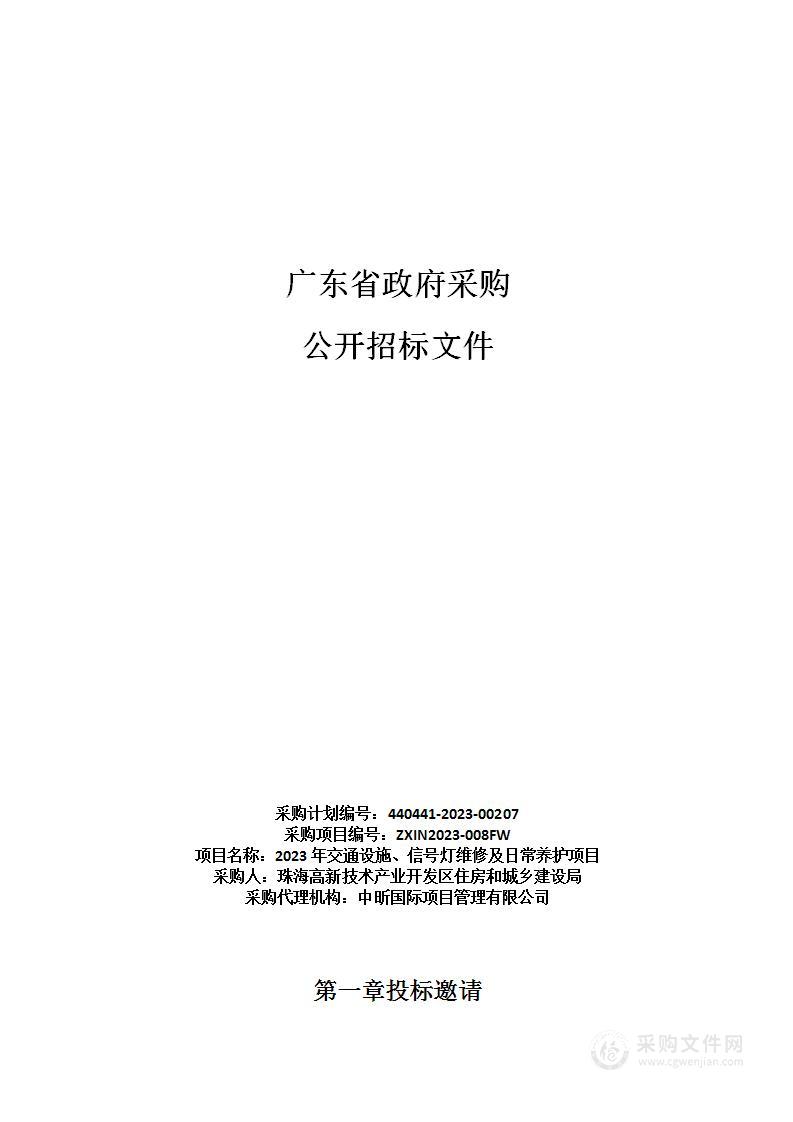 广东省政府采购

公开招标文件

采购计划编号：440441-2023-00207
采购项目编号：ZXIN2023-008FW
项目名称：2023 年交通设施、信号灯维修及日常养护项目
采购人：珠海高新技术产业开发区住房和城乡建设局
采购代理机构：中昕国际项目管理有限公司

第一章投标邀请

采购文件网
www.cgwenjian.com